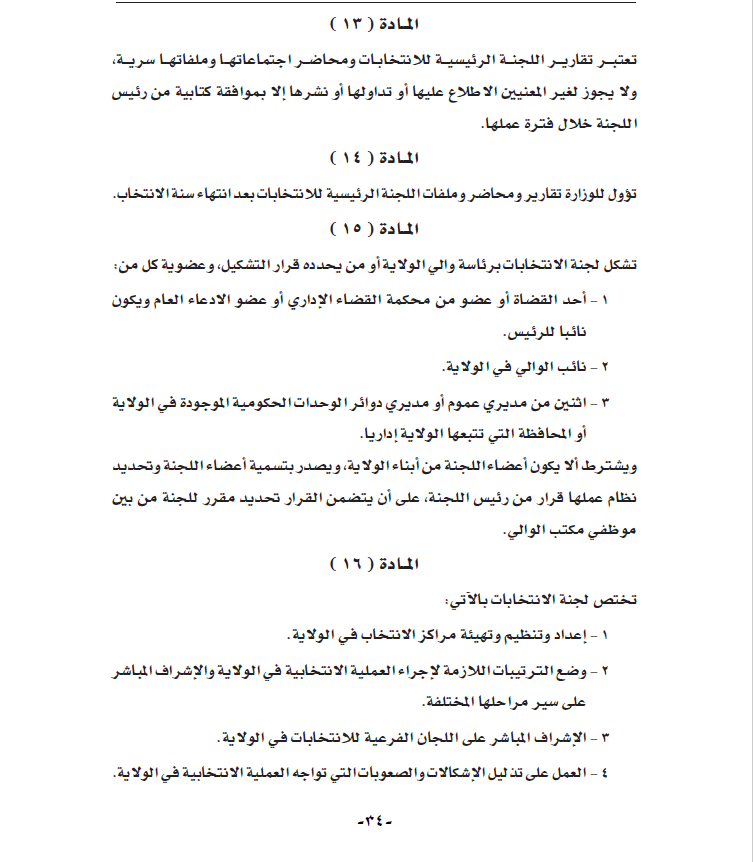 المادة ( ١٣ )

تعتبر تقارير اللجنة الرئيسية للانتخابات ومحاضر اجتماعاتها وملفاتها سرية، ولا يجوز لغير المعنيين الاطلاع عليها أو تداولها أو نشرها إلا بموافقة كتابية من رئيس اللجنة خلال فترة عملها.

المادة ( ١٤ )

تؤول للوزارة تقارير ومحاضر وملفات اللجنة الرئيسية للانتخابات بعد انتهاء سنة الانتخاب.

المادة ( ١٥ )

تشكل لجنة الانتخابات برئاسة والي الولاية أو من يحدده قرار التشكيل، وعضوية كل من:

١ - أحد القضاة أو عضو من محكمة القضاء الإداري أو عضو الادعاء العام ويكون نائبا للرئيس.

٢ - نائب الوالي في الولاية.

٣ - اثنين من مديري عموم أو مديري دوائر الوحدات الحكومية الموجودة في الولاية أو المحافظة التي تتبعها الولاية إداريا.

ويشترط ألا يكون أعضاء اللجنة من أبناء الولاية، ويصدر بتسمية أعضاء اللجنة وتحديد نظام عملها قرار من رئيس اللجنة، على أن يتضمن القرار تحديد مقرر للجنة من بين موظفي مكتب الوالي.

المادة ( ١٦ )

تختص لجنة الانتخابات بالآتي:

١ - إعداد وتنظيم وتهيئة مراكز الانتخاب في الولاية.

٢ - وضع الترتيبات اللازمة لإجراء العملية الانتخابية في الولاية والإشراف المباشر على سير مراحلها المختلفة.

٣ - الإشراف المباشر على اللجان الفرعية للانتخابات في الولاية.

٤ - العمل على تذليل الإشكالات والصعوبات التي تواجه العملية الانتخابية في الولاية.

-٣٤-